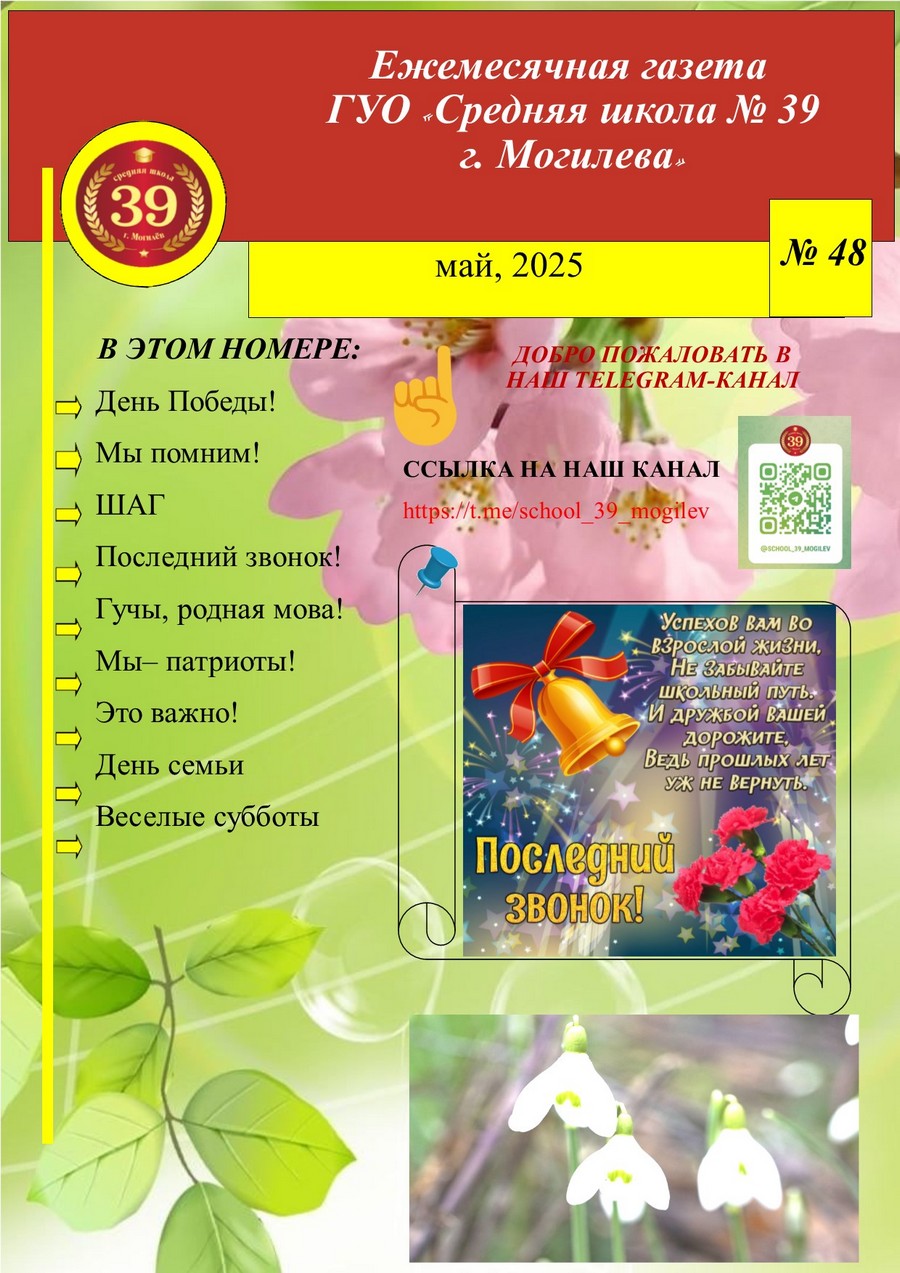 Ежемесячная газета ГУО «Средняя школа № 39 г. Могилева»

средняя школа
39
г. Могилёв

май, 2025

№ 48

В ЭТОМ НОМЕРЕ:

День Победы!

Мы помним!

ШАГ

Последний звонок!

Гучы, родная мова!

Мы– патриоты!

Это важно!

День семьи

Веселые субботы

ДОБРО ПОЖАЛОВАТЬ В НАШ TELEGRAM-КАНАЛ

ССЫЛКА НА НАШ КАНАЛ

https://t.me/school_39_mogilev

39

@SCHOOL_39_MOGILEV

Успехов вам во взрослой жизни, Не забывайте школьный путь. И дружбой вашей дорожите, Ведь прошлых лет уж не вернуть.

Последний звонок!